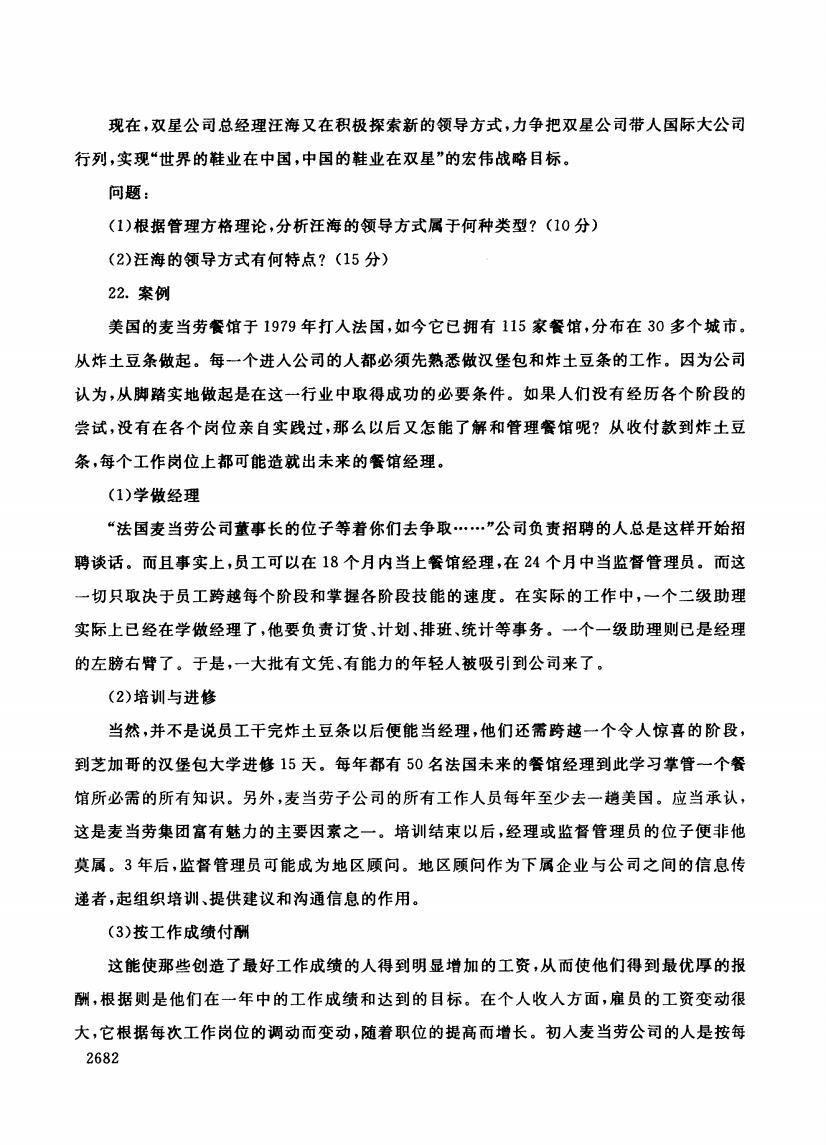 现在，双星公司总经理汪海又在积极探索新的领导方式，力争把双星公司带人国际大公司行列，实现“世界的鞋业在中国，中国的鞋业在双星”的宏伟战略目标。

问题：

(1)根据管理方格理论，分析汪海的领导方式属于何种类型？(10分)

(2)汪海的领导方式有何特点？(15分)

22. 案例

美国的麦当劳餐馆于1979年打人法国，如今它已拥有115家餐馆，分布在30多个城市。从炸土豆条做起。每一个进入公司的人都必须先熟悉做汉堡包和炸土豆条的工作。因为公司认为，从脚踏实地做起是在这一行业中取得成功的必要条件。如果人们没有经历各个阶段的尝试，没有在各个岗位亲自实践过，那么以后又怎能了解和管理餐馆呢？从收付款到炸土豆条，每个工作岗位上都可能造就出未来的餐馆经理。

(1)学做经理

“法国麦当劳公司董事长的位子等着你们去争取……”公司负责招聘的人总是这样开始招聘谈话。而且事实上，员工可以在18个月内当上餐馆经理，在24个月中当监督管理员。而这一切只取决于员工跨越每个阶段和掌握各阶段技能的速度。在实际的工作中，一个二级助理实际上已经在学做经理了，他要负责订货、计划、排班、统计等事务。一个一级助理则已是经理的左膀右臂了。于是，一大批有文凭、有能力的年轻人被吸引到公司来了。

(2)培训与进修

当然，并不是说员工干完炸土豆条以后便能当经理，他们还需跨越一个令人惊喜的阶段，到芝加哥的汉堡包大学进修15天。每年都有50名法国未来的餐馆经理到此学习掌管一个餐馆所必需的所有知识。另外，麦当劳子公司的所有工作人员每年至少去一趟美国。应当承认，这是麦当劳集团富有魅力的主要因素之一。培训结束以后，经理或监督管理员的位子便非他莫属。3年后，监督管理员可能成为地区顾问。地区顾问作为下属企业与公司之间的信息传递者，起组织培训、提供建议和沟通信息的作用。

(3)按工作成绩付酬

这能使那些创造了最好工作成绩的人得到明显增加的工资，从而使他们得到最优厚的报酬，根据则是他们在一年中的工作成绩和达到的目标。在个人收入方面，雇员的工资变动很大，它根据每次工作岗位的调动而变动，随着职位的提高而增长。初人麦当劳公司的人是按每

2682